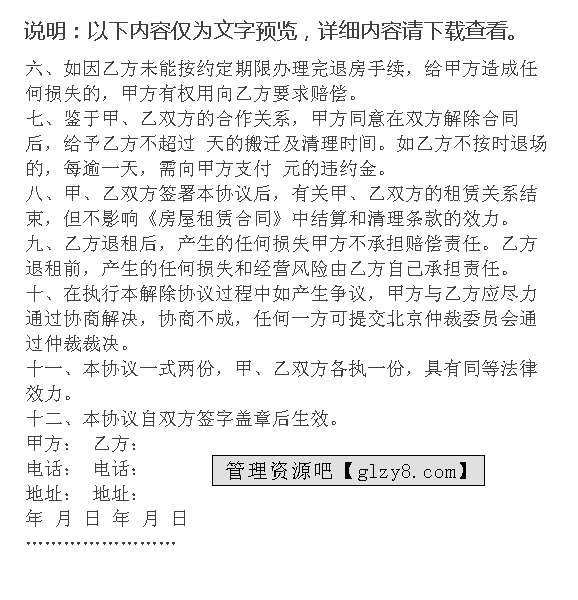 说明：以下内容仅为文字预览，详细内容请下载查看。

六、如因乙方未能按约定期限办理完退房手续，给甲方造成任何损失的，甲方有权用向乙方要求赔偿。

七、鉴于甲、乙双方的合作关系，甲方同意在双方解除合同后，给予乙方不超过 天的搬迁及清理时间。如乙方不按时退场的，每逾一天，需向甲方支付 元的违约金。

八、甲、乙双方签署本协议后，有关甲、乙双方的租赁关系结束，但不影响《房屋租赁合同》中结算和清理条款的效力。

九、乙方退租后，产生的任何损失甲方不承担赔偿责任。乙方退租前，产生的任何损失和经营风险由乙方自己承担责任。

十、在执行本解除协议过程中如产生争议，甲方与乙方应尽力通过协商解决，协商不成，任何一方可提交北京仲裁委员会通过仲裁裁决。

十一、本协议一式两份，甲、乙双方各执一份，具有同等法律效力。

十二、本协议自双方签字盖章后生效。

甲方： 乙方：

电话： 电话：

管理资源吧【glzy8.com】

地址： 地址：

年 月 日 年 月 日

……………………